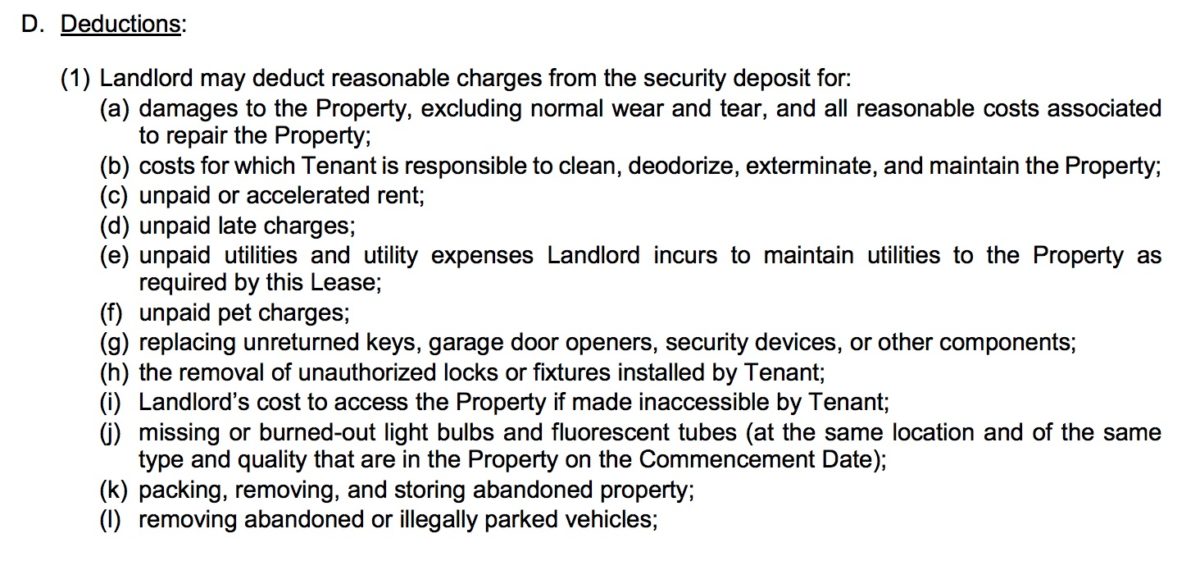 D. Deductions:

(1) Landlord may deduct reasonable charges from the security deposit for:
(a) damages to the Property, excluding normal wear and tear, and all reasonable costs associated to repair the Property;
(b) costs for which Tenant is responsible to clean, deodorize, exterminate, and maintain the Property;
(c) unpaid or accelerated rent;
(d) unpaid late charges;
(e) unpaid utilities and utility expenses Landlord incurs to maintain utilities to the Property as required by this Lease;
(f) unpaid pet charges;
(g) replacing unreturned keys, garage door openers, security devices, or other components;
(h) the removal of unauthorized locks or fixtures installed by Tenant;
(i) Landlord's cost to access the Property if made inaccessible by Tenant;
(j) missing or burned-out light bulbs and fluorescent tubes (at the same location and of the same type and quality that are in the Property on the Commencement Date);
(k) packing, removing, and storing abandoned property;
(l) removing abandoned or illegally parked vehicles;